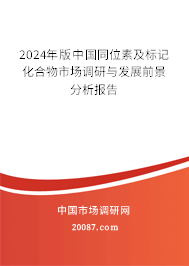 2024年版中国同位素及标记化合物市场调研与发展前景分析报告

中国市场调研网

20087.com